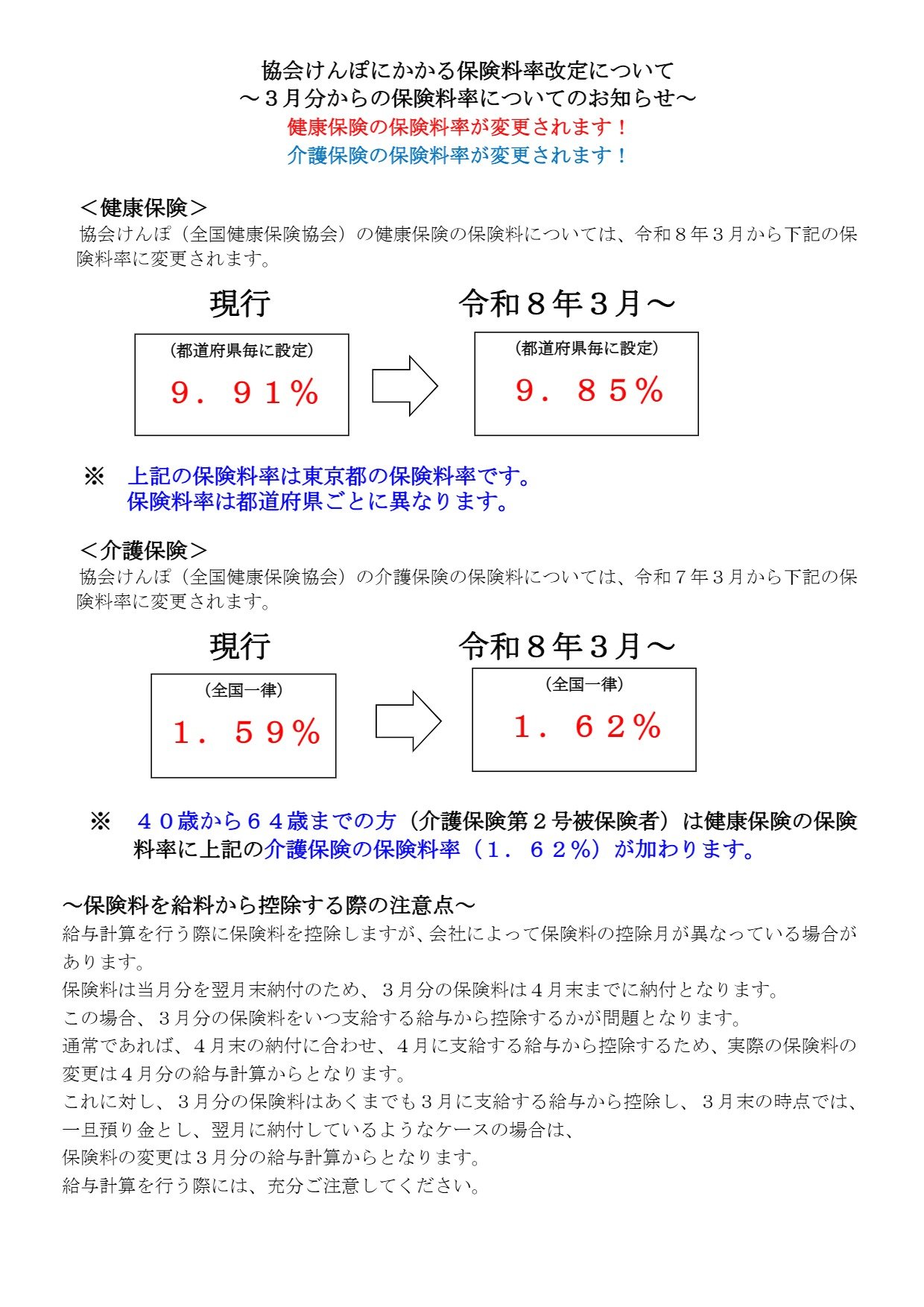 協会けんぽにかかる保険料率改定について
～３月分からの保険料率についてのお知らせ～
健康保険の保険料率が変更されます！
介護保険の保険料率が変更されます！

＜健康保険＞
協会けんぽ（全国健康保険協会）の健康保険の保険料については、令和８年３月から下記の保険料率に変更されます。

現行

（都道府県毎に設定）
９．９１％

令和８年３月～

（都道府県毎に設定）
９．８５％

※　上記の保険料率は東京都の保険料率です。
保険料率は都道府県ごとに異なります。

＜介護保険＞
協会けんぽ（全国健康保険協会）の介護保険の保険料については、令和７年３月から下記の保険料率に変更されます。

現行

（全国一律）
１．５９％

令和８年３月～

（全国一律）
１．６２％

※　４０歳から６４歳までの方（介護保険第２号被保険者）は健康保険の保険料率に上記の介護保険の保険料率（１．６２％）が加わります。

～保険料を給料から控除する際の注意点～
給与計算を行う際に保険料を控除しますが、会社によって保険料の控除月が異なっている場合があります。
保険料は当月分を翌月末納付のため、３月分の保険料は４月末までに納付となります。
この場合、３月分の保険料をいつ支給する給与から控除するかが問題となります。
通常であれば、４月末の納付に合わせ、４月に支給する給与から控除するため、実際の保険料の変更は４月分の給与計算からとなります。
これに対し、３月分の保険料はあくまでも３月に支給する給与から控除し、３月末の時点では、一旦預り金とし、翌月に納付しているようなケースの場合は、
保険料の変更は３月分の給与計算からとなります。
給与計算を行う際には、充分ご注意してください。